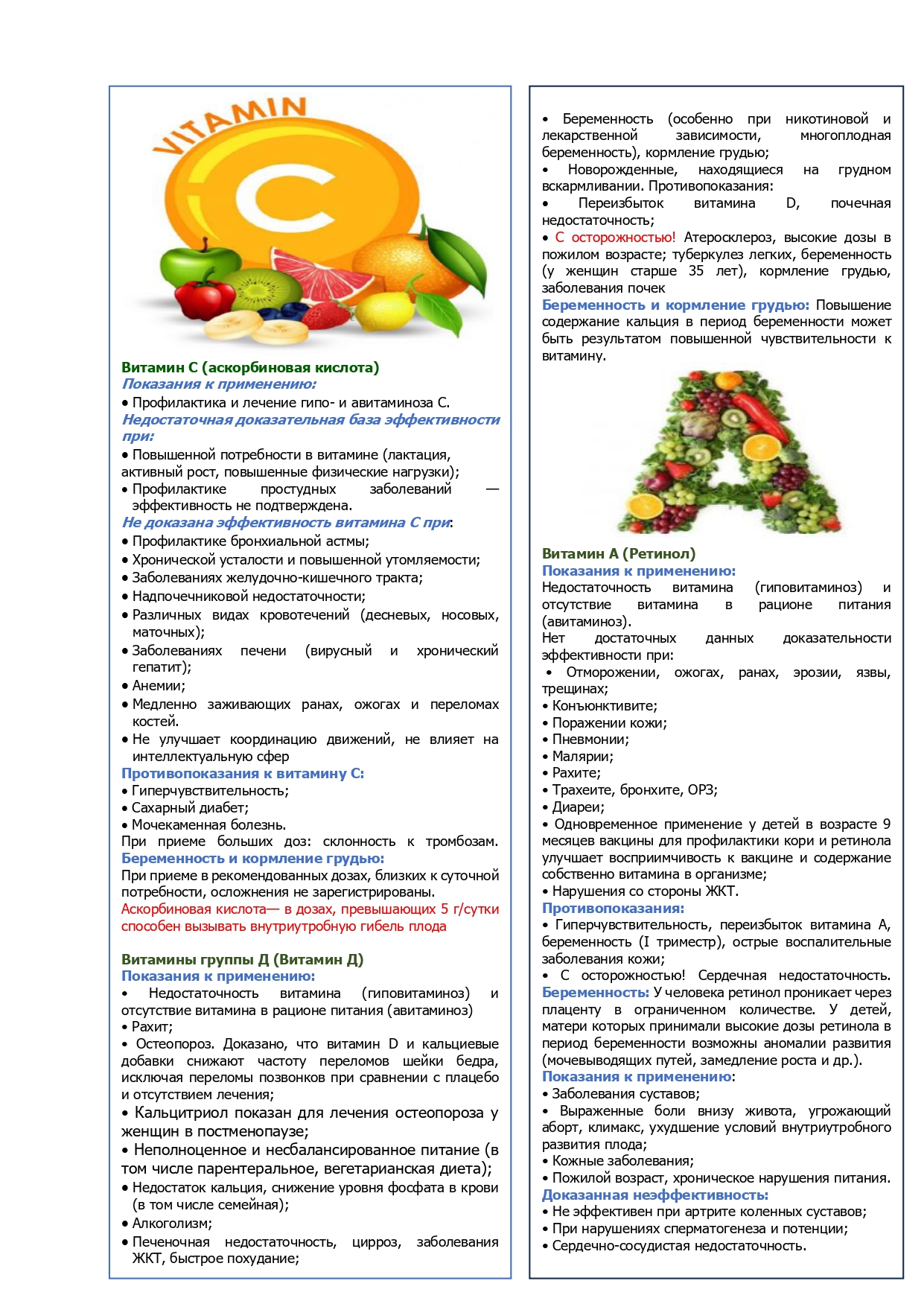 VITAMIN
C

Витамин С (аскорбиновая кислота)
Показания к применению:
• Профилактика и лечение гипо- и авитаминоза С.
Недостаточная доказательная база эффективности при:
• Повышенной потребности в витамине (лактация, активный рост, повышенные физические нагрузки);
• Профилактике простудных заболеваний — эффективность не подтверждена.
Не доказана эффективность витамина С при:
• Профилактике бронхиальной астмы;
• Хронической усталости и повышенной утомляемости;
• Заболеваниях желудочно-кишечного тракта;
• Надпочечниковой недостаточности;
• Различных видах кровотечений (десневых, носовых, маточных);
• Заболеваниях печени (вирусный и хронический гепатит);
• Анемии;
• Медленно заживающих ранах, ожогах и переломах костей.
• Не улучшает координацию движений, не влияет на интеллектуальную сфер
Противопоказания к витамину С:
• Гиперчувствительность;
• Сахарный диабет;
• Мочекаменная болезнь.
При приеме больших доз: склонность к тромбозам.
Беременность и кормление грудью:
При приеме в рекомендованных дозах, близких к суточной потребности, осложнения не зарегистрированы.
Аскорбиновая кислота— в дозах, превышающих 5 г/сутки способен вызывать внутриутробную гибель плода

Витамины группы Д (Витамин Д)
Показания к применению:
• Недостаточность витамина (гиповитаминоз) и отсутствие витамина в рационе питания (авитаминоз)
• Рахит;
• Остеопороз. Доказано, что витамин D и кальциевые добавки снижают частоту переломов шейки бедра, исключая переломы позвонков при сравнении с плацебо и отсутствием лечения;
• Кальцитриол показан для лечения остеопороза у женщин в постменопаузе;
• Неполноценное и несбалансированное питание (в том числе парентеральное, вегетарианская диета);
• Недостаток кальция, снижение уровня фосфата в крови (в том числе семейная);
• Алкоголизм;
• Печеночная недостаточность, цирроз, заболевания ЖКТ, быстрое похудание;

• Беременность (особенно при никотиновой и лекарственной зависимости, многоплодная беременность), кормление грудью;
• Новорожденные, находящиеся на грудном вскармливании. Противопоказания:
• Переизбыток витамина D, почечная недостаточность;
• С осторожностью! Атеросклероз, высокие дозы в пожилом возрасте; туберкулез легких, беременность (у женщин старше 35 лет), кормление грудью, заболевания почек
Беременность и кормление грудью: Повышение содержание кальция в период беременности может быть результатом повышенной чувствительности к витамину.

Витамин А (Ретинол)
Показания к применению:
Недостаточность витамина (гиповитаминоз) и отсутствие витамина в рационе питания (авитаминоз).
Нет достаточных данных доказательности эффективности при:
• Отморожении, ожогах, ранах, эрозии, язвы, трещинах;
• Конъюнктивите;
• Поражении кожи;
• Пневмонии;
• Малярии;
• Рахите;
• Трахеите, бронхите, ОРЗ;
• Диареи;
• Одновременное применение у детей в возрасте 9 месяцев вакцины для профилактики кори и ретинола улучшает восприимчивость к вакцине и содержание собственно витамина в организме;
• Нарушения со стороны ЖКТ.
Противопоказания:
• Гиперчувствительность, переизбыток витамина А, беременность (I триместр), острые воспалительные заболевания кожи;
• С осторожностью! Сердечная недостаточность.
Беременность: У человека ретинол проникает через плаценту в ограниченном количестве. У детей, матери которых принимали высокие дозы ретинола в период беременности возможны аномалии развития (мочевыводящих путей, замедление роста и др.).
Показания к применению:
• Заболевания суставов;
• Выраженные боли внизу живота, угрожающий аборт, климакс, ухудшение условий внутриутробного развития плода;
• Кожные заболевания;
• Пожилой возраст, хроническое нарушения питания.
Доказанная неэффективность:
• Не эффективен при артрите коленных суставов;
• При нарушениях сперматогенеза и потенции;
• Сердечно-сосудистая недостаточность.